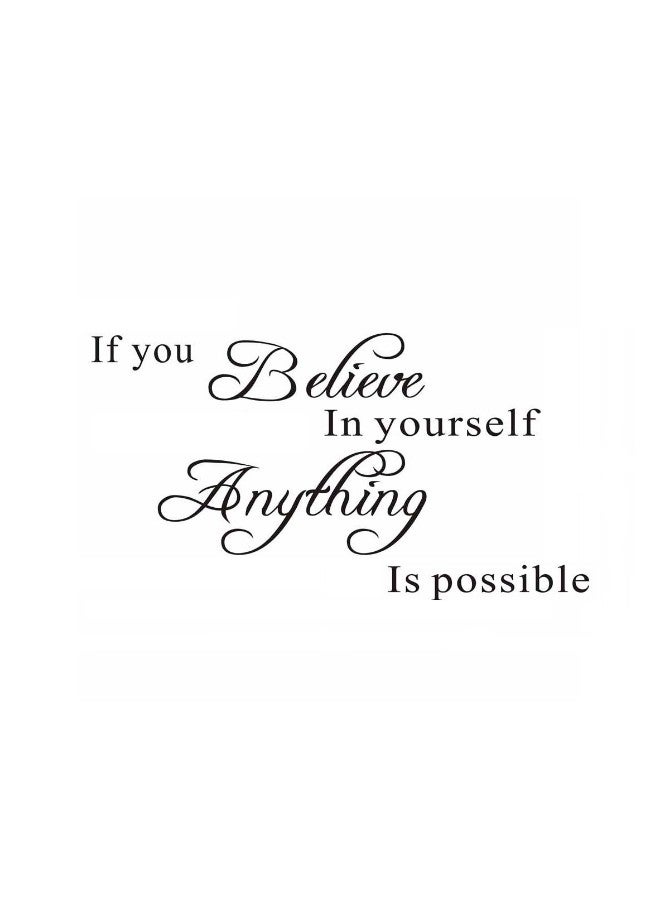 If you Believe
In yourself
Anything
Is possible